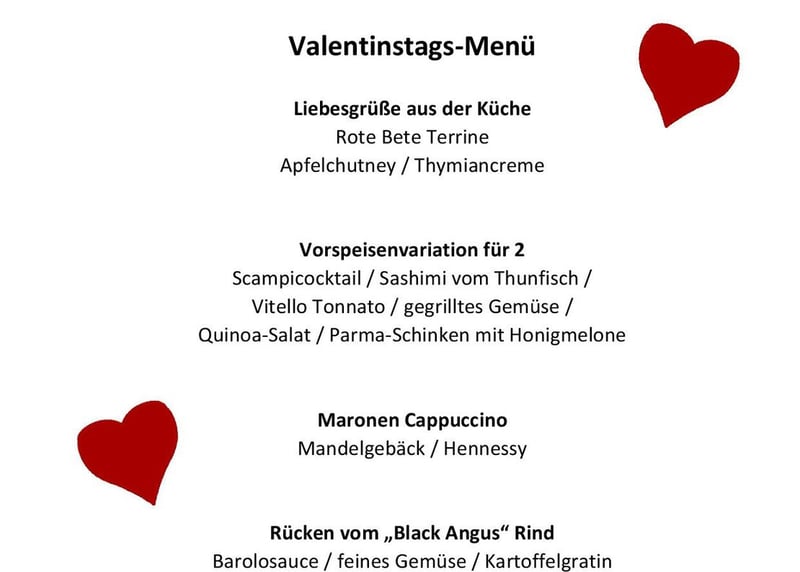 Valentinstags-Menü

Liebesgrüße aus der Küche
Rote Bete Terrine
Apfelchutney / Thymiancreme

Vorspeisenvariation für 2
Scampicocktail / Sashimi vom Thunfisch /
Vitello Tonnato / gegrilltes Gemüse /
Quinoa-Salat / Parma-Schinken mit Honigmelone

Maronen Cappuccino
Mandelgebäck / Hennessy

Rücken vom „Black Angus“ Rind
Barolosauce / feines Gemüse / Kartoffelgratin